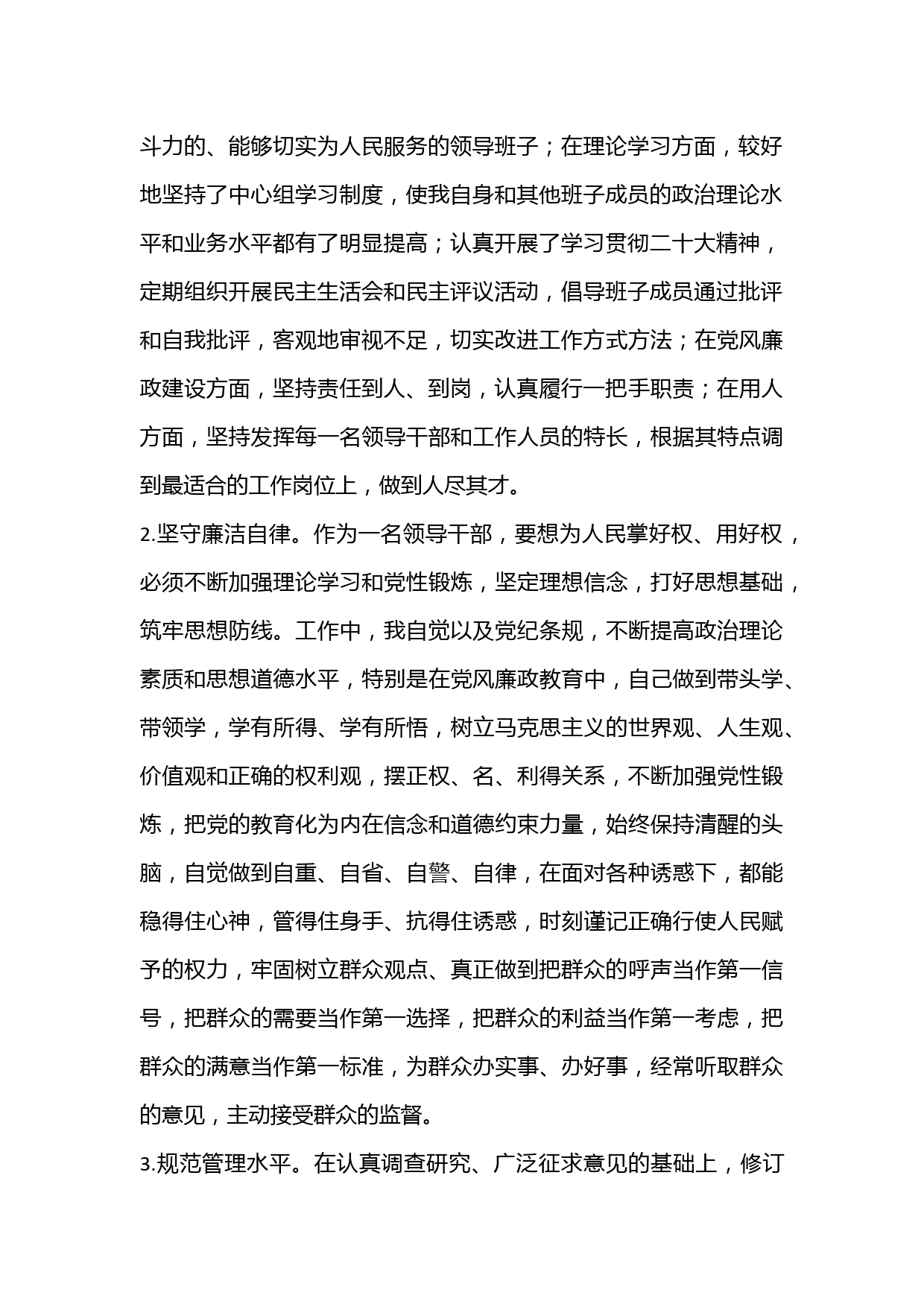 斗力的、能够切实为人民服务的领导班子；在理论学习方面，较好地坚持了中心组学习制度，使我自身和其他班子成员的政治理论水平和业务水平都有了明显提高；认真开展了学习贯彻二十大精神，定期组织开展民主生活会和民主评议活动，倡导班子成员通过批评和自我批评，客观地审视不足，切实改进工作方式方法；在党风廉政建设方面，坚持责任到人、到岗，认真履行一把手职责；在用人方面，坚持发挥每一名领导干部和工作人员的特长，根据其特点调到最适合的工作岗位上，做到人尽其才。

2.坚守廉洁自律。作为一名领导干部，要想为人民掌好权、用好权，必须不断加强理论学习和党性锻炼，坚定理想信念，打好思想基础，筑牢思想防线。工作中，我自觉以及党纪条规，不断提高政治理论素质和思想道德水平，特别是在党风廉政教育中，自己做到带头学、带领学，学有所得、学有所悟，树立马克思主义的世界观、人生观、价值观和正确的权利观，摆正权、名、利得关系，不断加强党性锻炼，把党的教育化为内在信念和道德约束力量，始终保持清醒的头脑，自觉做到自重、自省、自警、自律，在面对各种诱惑下，都能稳得住心神，管得住身手、抗得住诱惑，时刻谨记正确行使人民赋予的权力，牢固树立群众观点、真正做到把群众的呼声当作第一信号，把群众的需要当作第一选择，把群众的利益当作第一考虑，把群众的满意当作第一标准，为群众办实事、办好事，经常听取群众的意见，主动接受群众的监督。

3.规范管理水平。在认真调查研究、广泛征求意见的基础上，修订